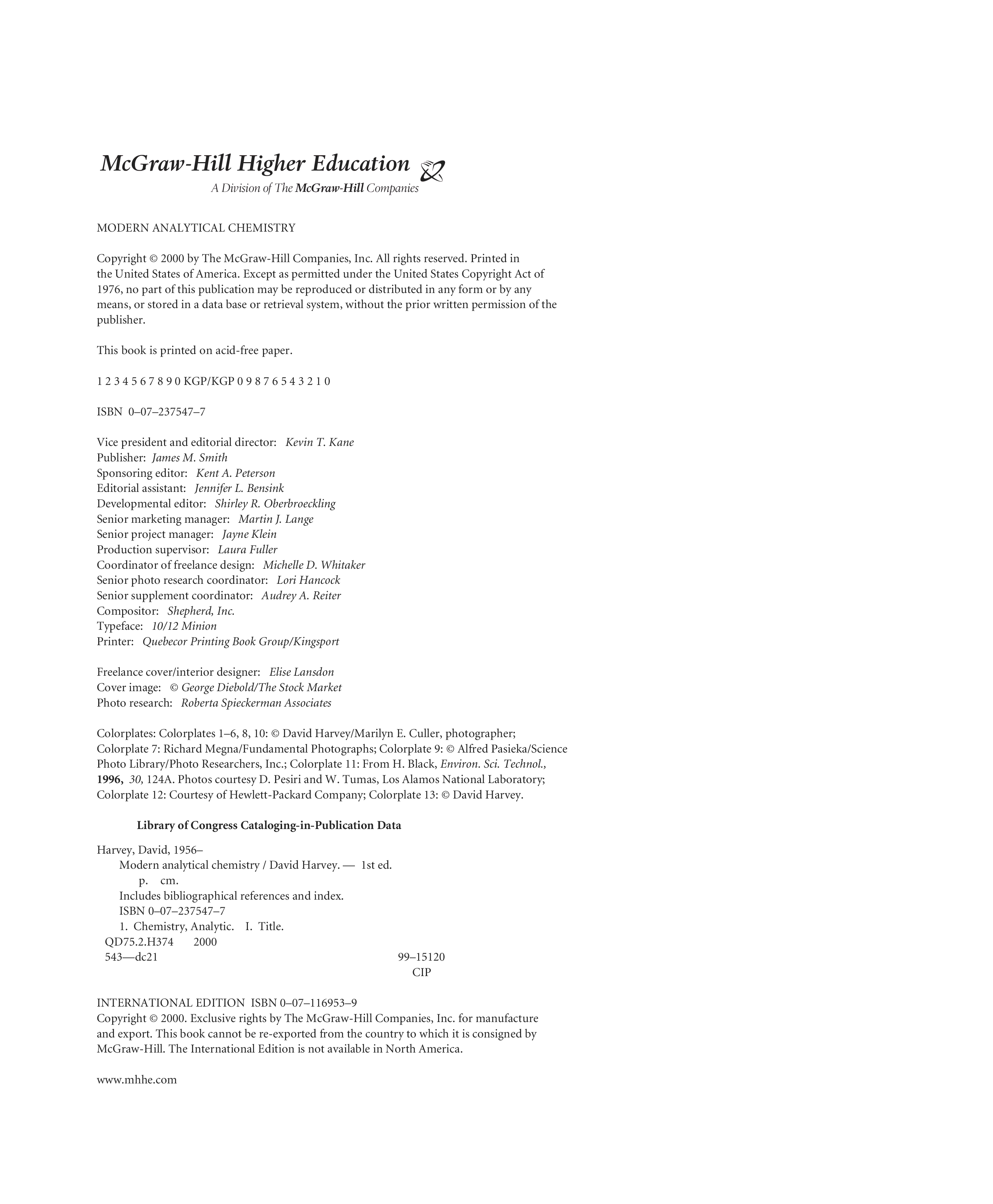 McGraw-Hill Higher Education
A Division of The McGraw-Hill Companies

MODERN ANALYTICAL CHEMISTRY

Copyright © 2000 by The McGraw-Hill Companies, Inc. All rights reserved. Printed in the United States of America. Except as permitted under the United States Copyright Act of 1976, no part of this publication may be reproduced or distributed in any form or by any means, or stored in a data base or retrieval system, without the prior written permission of the publisher.

This book is printed on acid-free paper.

1 2 3 4 5 6 7 8 9 0 KGP/KGP 0 9 8 7 6 5 4 3 2 1 0

ISBN 0–07–237547–7

Vice president and editorial director: Kevin T. Kane
Publisher: James M. Smith
Sponsoring editor: Kent A. Peterson
Editorial assistant: Jennifer L. Bensink
Developmental editor: Shirley R. Oberbroeckling
Senior marketing manager: Martin J. Lange
Senior project manager: Jayne Klein
Production supervisor: Laura Fuller
Coordinator of freelance design: Michelle D. Whitaker
Senior photo research coordinator: Lori Hancock
Senior supplement coordinator: Audrey A. Reiter
Compositor: Shepherd, Inc.
Typeface: 10/12 Minion
Printer: Quebecor Printing Book Group/Kingsport

Freelance cover/interior designer: Elise Lansdon
Cover image: © George Diebold/The Stock Market
Photo research: Roberta Spieckerman Associates

Colorplates: Colorplates 1–6, 8, 10: © David Harvey/Marilyn E. Culler, photographer; Colorplate 7: Richard Megna/Fundamental Photographs; Colorplate 9: © Alfred Pasieka/Science Photo Library/Photo Researchers, Inc.; Colorplate 11: From H. Black, Environ. Sci. Technol., 1996, 30, 124A. Photos courtesy D. Pesiri and W. Tumas, Los Alamos National Laboratory; Colorplate 12: Courtesy of Hewlett-Packard Company; Colorplate 13: © David Harvey.

Library of Congress Cataloging-in-Publication Data

Harvey, David, 1956–
Modern analytical chemistry / David Harvey. — 1st ed.
p. cm.
Includes bibliographical references and index.
ISBN 0–07–237547–7
1. Chemistry, Analytic. I. Title.
QD75.2.H374 2000
543—dc21 99–15120
CIP

INTERNATIONAL EDITION ISBN 0–07–116953–9
Copyright © 2000. Exclusive rights by The McGraw-Hill Companies, Inc. for manufacture and export. This book cannot be re-exported from the country to which it is consigned by McGraw-Hill. The International Edition is not available in North America.

www.mhhe.com